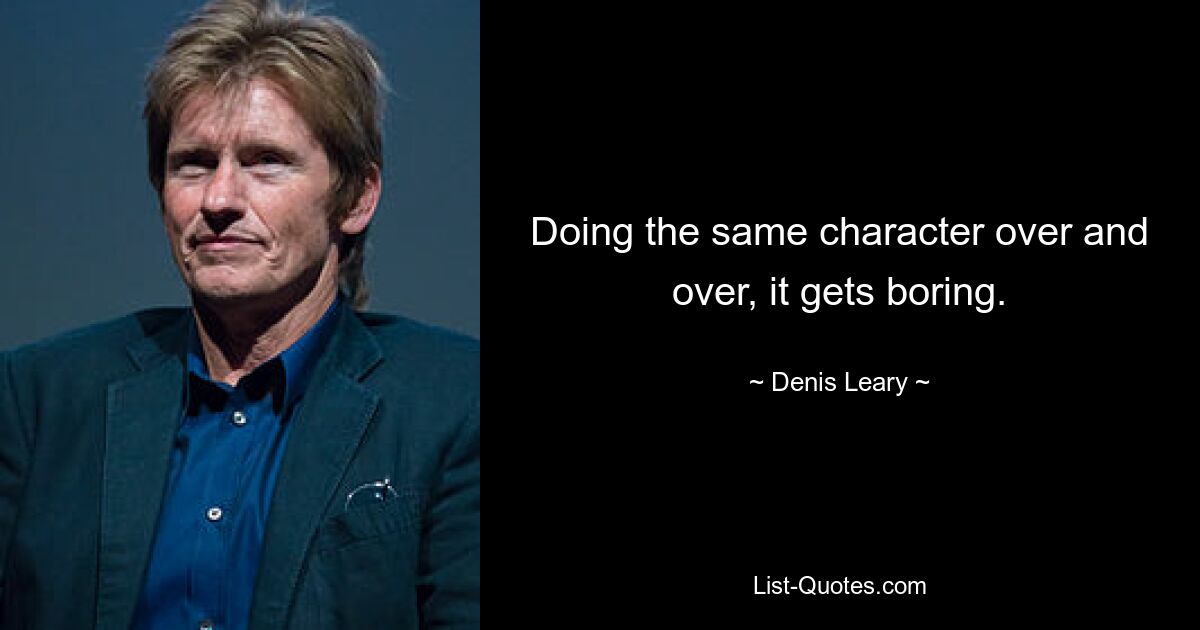 Doing the same character over and over, it gets boring.

~ Denis Leary ~

List-Quotes.com